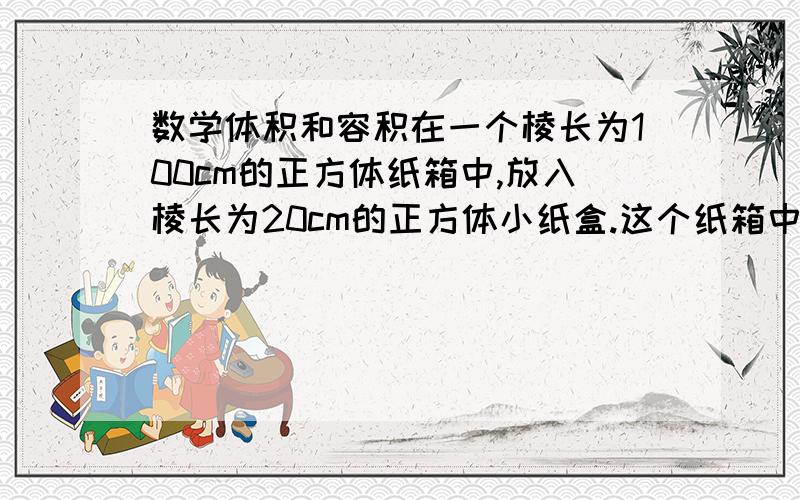 数学体积和容积在一个棱长为100cm的正方体纸箱中,放入棱长为20cm的正方体小纸盒.这个纸箱中